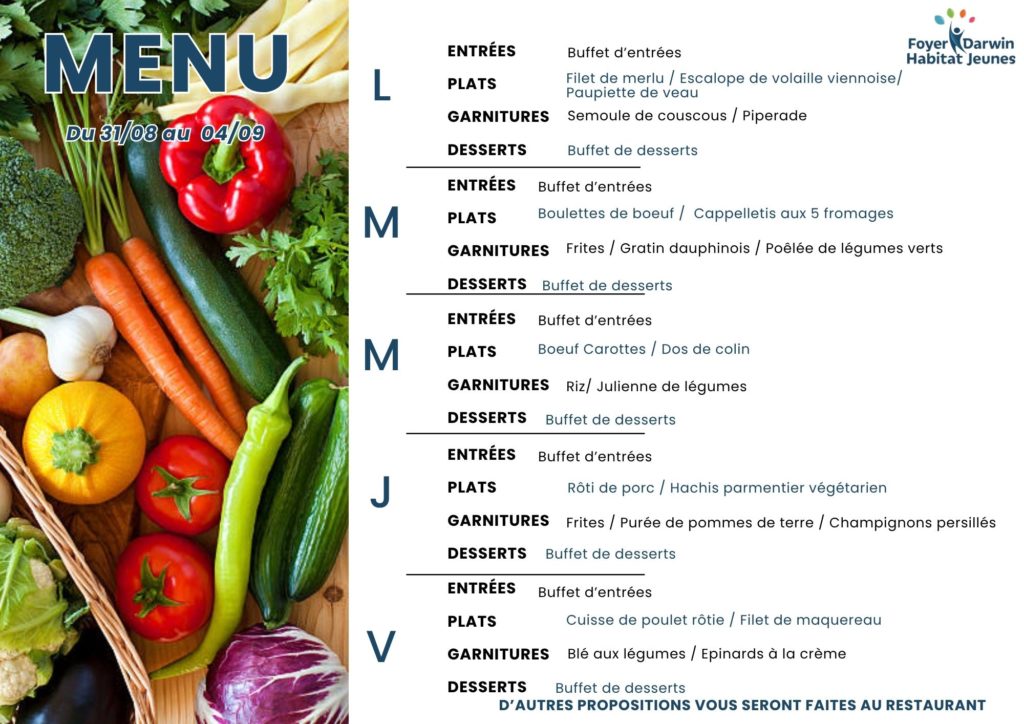 MENU

Du 31/08 au 04/09

Foyer Darwin
Habitat Jeunes

L

ENTRÉES Buffet d'entrées

PLATS Filet de merlu / Escalope de volaille viennoise/ Paupiette de veau

GARNITURES Semoule de couscous / Piperade

DESSERTS Buffet de desserts

M

ENTRÉES Buffet d'entrées

PLATS Boulettes de boeuf / Cappelletis aux 5 fromages

GARNITURES Frites / Gratin dauphinois / Poêlée de légumes verts

DESSERTS Buffet de desserts

M

ENTRÉES Buffet d'entrées

PLATS Boeuf Carottes / Dos de colin

GARNITURES Riz/ Julienne de légumes

DESSERTS Buffet de desserts

J

ENTRÉES Buffet d'entrées

PLATS Rôti de porc / Hachis parmentier végétarien

GARNITURES Frites / Purée de pommes de terre / Champignons persillés

DESSERTS Buffet de desserts

V

ENTRÉES Buffet d'entrées

PLATS Cuisse de poulet rôtie / Filet de maquereau

GARNITURES Blé aux légumes / Epinards à la crème

DESSERTS Buffet de desserts

D'AUTRES PROPOSITIONS VOUS SERONT FAITES AU RESTAURANT